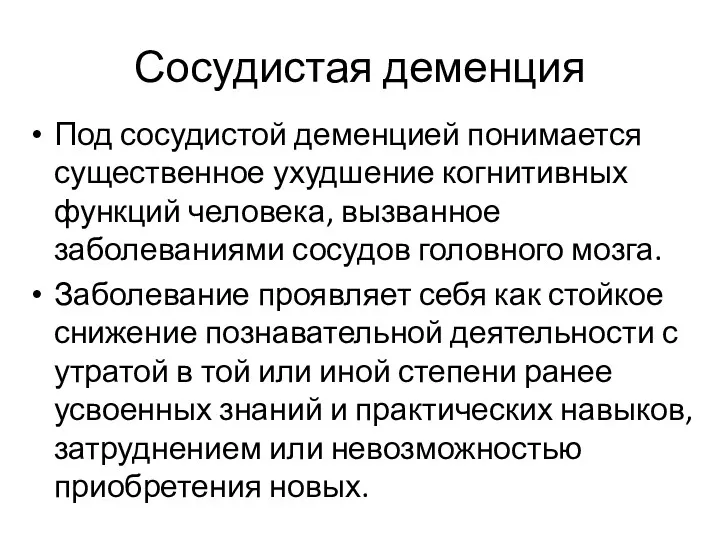 Сосудистая деменция

• Под сосудистой деменцией понимается существенное ухудшение когнитивных функций человека, вызванное заболеваниями сосудов головного мозга.

• Заболевание проявляет себя как стойкое снижение познавательной деятельности с утратой в той или иной степени ранее усвоенных знаний и практических навыков, затруднением или невозможностью приобретения новых.